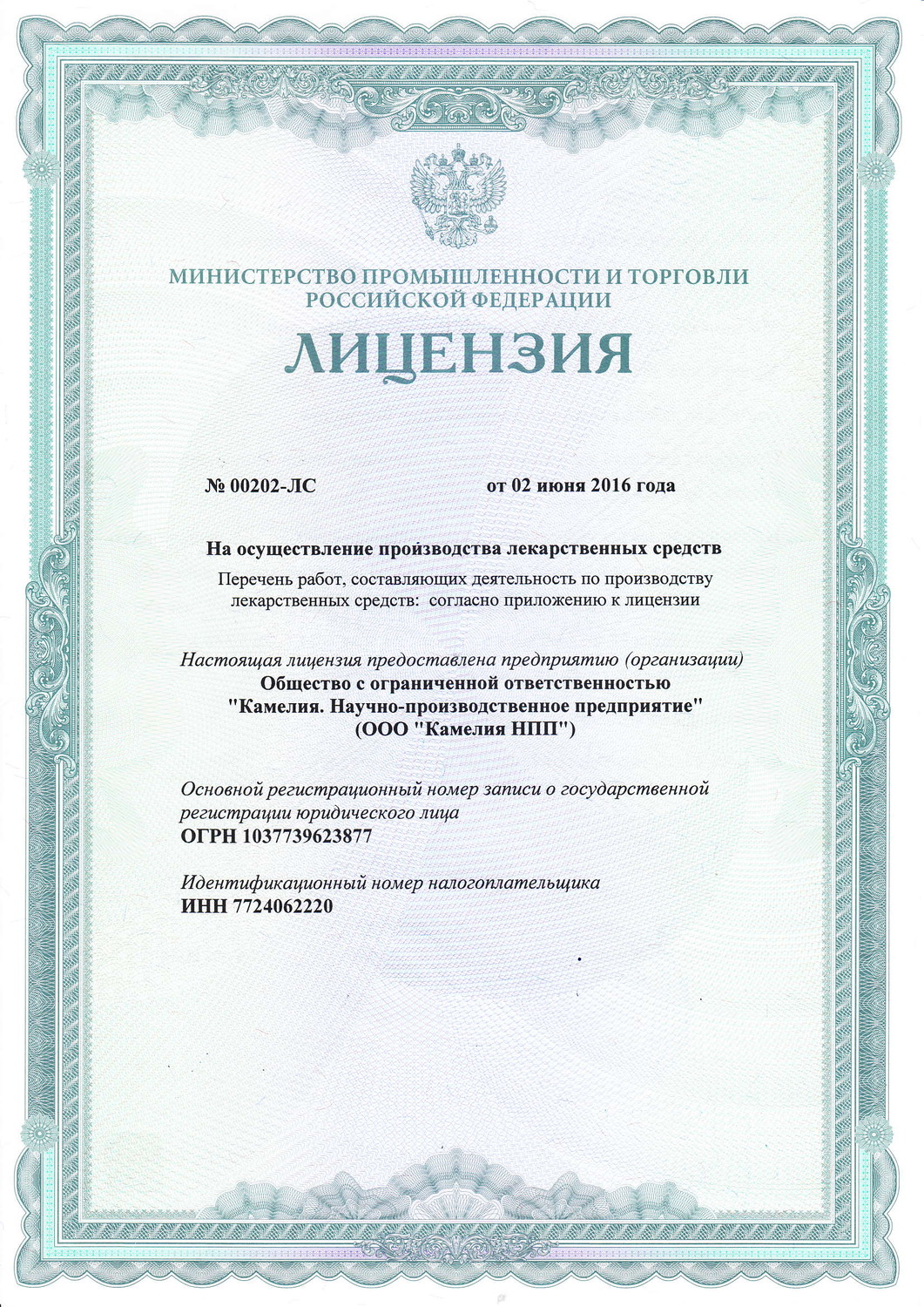 МИНИСТЕРСТВО ПРОМЫШЛЕННОСТИ И ТОРГОВЛИ РОССИЙСКОЙ ФЕДЕРАЦИИ

ЛИЦЕНЗИЯ

№ 00202-ЛС от 02 июня 2016 года

На осуществление производства лекарственных средств

Перечень работ, составляющих деятельность по производству лекарственных средств: согласно приложению к лицензии

Настоящая лицензия предоставлена предприятию (организации)
Общество с ограниченной ответственностью "Камелия. Научно-производственное предприятие" (ООО "Камелия НПП")

Основной регистрационный номер записи о государственной регистрации юридического лица
ОГРН 1037739623877

Идентификационный номер налогоплательщика
ИНН 7724062220